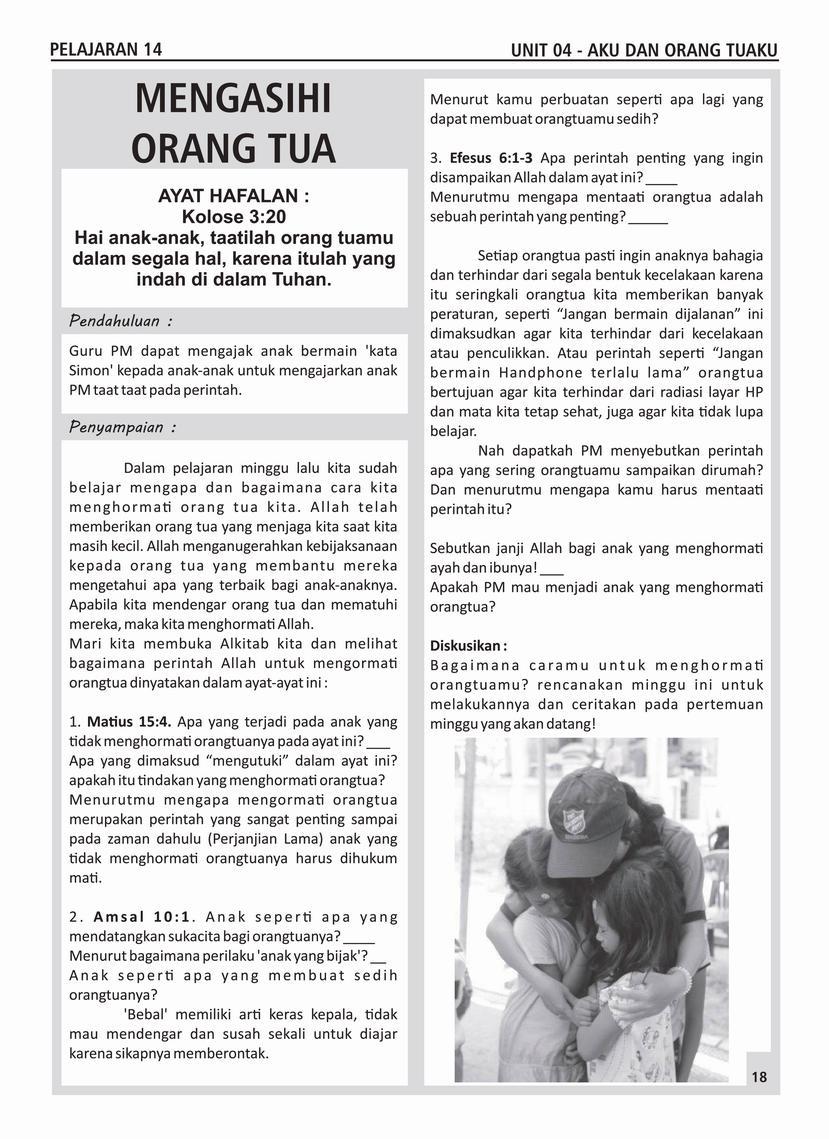 PELAJARAN 14

UNIT 04 - AKU DAN ORANG TUAKU

MENGASIHI ORANG TUA

AYAT HAFALAN :
Kolose 3:20
Hai anak-anak, taatilah orang tuamu dalam segala hal, karena itulah yang indah di dalam Tuhan.

Pendahuluan :

Guru PM dapat mengajak anak bermain 'kata Simon' kepada anak-anak untuk mengajarkan anak PM taat taat pada perintah.

Penyampaian :

Dalam pelajaran minggu lalu kita sudah belajar mengapa dan bagaimana cara kita menghormati orang tua kita. Allah telah memberikan orang tua yang menjaga kita saat kita masih kecil. Allah menganugerahkan kebijaksanaan kepada orang tua yang membantu mereka mengetahui apa yang terbaik bagi anak-anaknya. Apabila kita mendengar orang tua dan mematuhi mereka, maka kita menghormati Allah.
Mari kita membuka Alkitab kita dan melihat bagaimana perintah Allah untuk mengormati orangtua dinyatakan dalam ayat-ayat ini :

1. Matius 15:4. Apa yang terjadi pada anak yang tidak menghormati orangtuanya pada ayat ini? ___
Apa yang dimaksud "mengutuki" dalam ayat ini? apakah itu tindakan yang menghormati orangtua?
Menurutmu mengapa mengormati orangtua merupakan perintah yang sangat penting sampai pada zaman dahulu (Perjanjian Lama) anak yang tidak menghormati orangtuanya harus dihukum mati.

2. Amsal 10:1. Anak seperti apa yang mendatangkan sukacita bagi orangtuanya? ____
Menurut bagaimana perilaku 'anak yang bijak'? __
Anak seperti apa yang membuat sedih orangtuanya?
'Bebal' memiliki arti keras kepala, tidak mau mendengar dan susah sekali untuk diajar karena sikapnya memberontak.

Menurut kamu perbuatan seperti apa lagi yang dapat membuat orangtuamu sedih?

3. Efesus 6:1-3 Apa perintah penting yang ingin disampaikan Allah dalam ayat ini? ____
Menurutmu mengapa mentaati orangtua adalah sebuah perintah yang penting? _____

Setiap orangtua pasti ingin anaknya bahagia dan terhindar dari segala bentuk kecelakaan karena itu seringkali orangtua kita memberikan banyak peraturan, seperti "Jangan bermain dijalanan" ini dimaksudkan agar kita terhindar dari kecelakaan atau penculikkan. Atau perintah seperti "Jangan bermain Handphone terlalu lama" orangtua bertujuan agar kita terhindar dari radiasi layar HP dan mata kita tetap sehat, juga agar kita tidak lupa belajar.
Nah dapatkah PM menyebutkan perintah apa yang sering orangtuamu sampaikan dirumah? Dan menurutmu mengapa kamu harus mentaati perintah itu?

Sebutkan janji Allah bagi anak yang menghormati ayah dan ibunya! ___
Apakah PM mau menjadi anak yang menghormati orangtua?

Diskusikan :
Bagaimana caramu untuk menghormati orangtuamu? rencanakan minggu ini untuk melakukannya dan ceritakan pada pertemuan minggu yang akan datang!

18